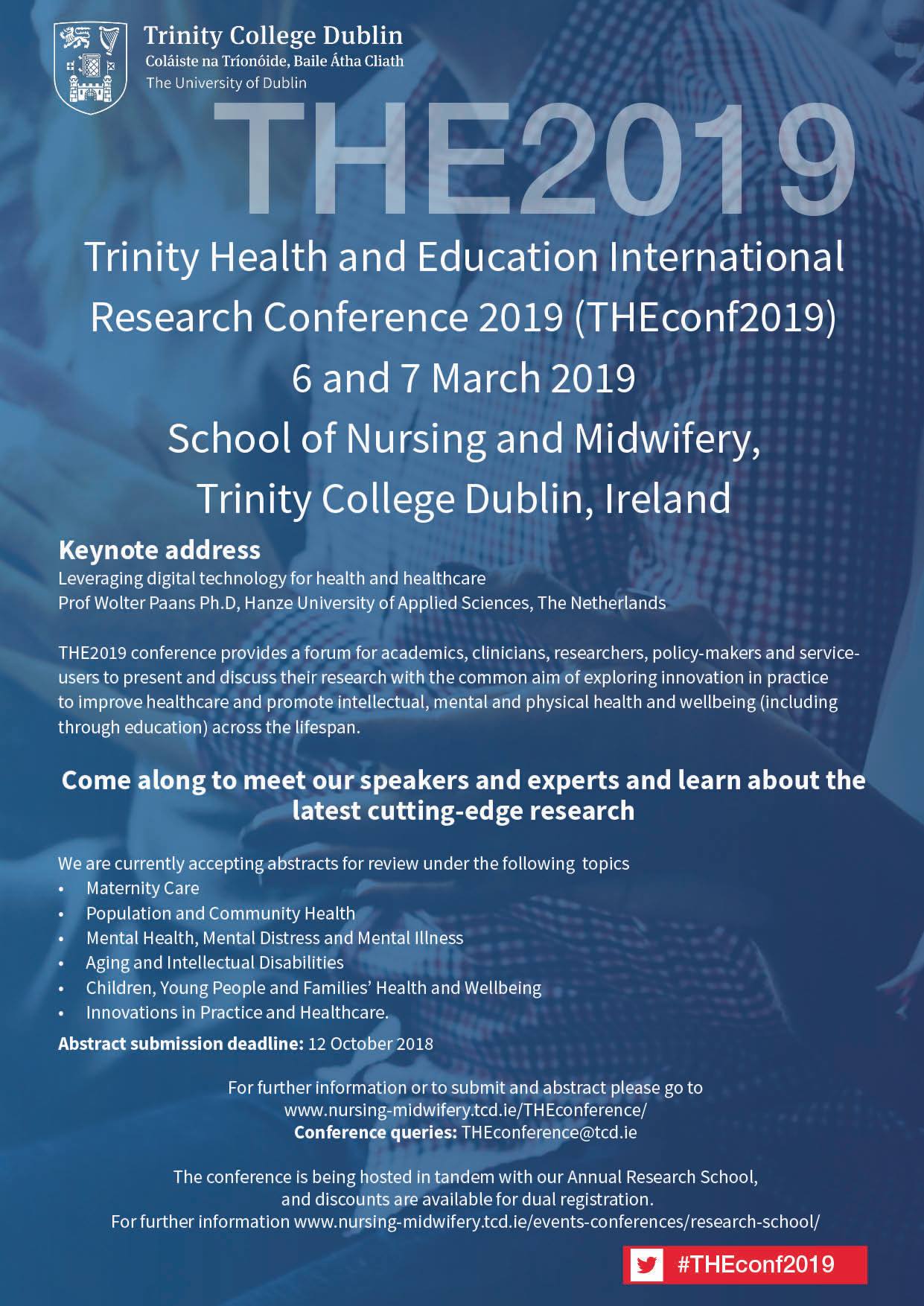 Trinity College Dublin
Coláiste na Tríonóide, Baile Átha Cliath
The University of Dublin

THE2019

Trinity Health and Education International Research Conference 2019 (THEconf2019)
6 and 7 March 2019
School of Nursing and Midwifery,
Trinity College Dublin, Ireland

Keynote address
Leveraging digital technology for health and healthcare
Prof Wolter Paans Ph.D, Hanze University of Applied Sciences, The Netherlands

THE2019 conference provides a forum for academics, clinicians, researchers, policy-makers and service-users to present and discuss their research with the common aim of exploring innovation in practice to improve healthcare and promote intellectual, mental and physical health and wellbeing (including through education) across the lifespan.

Come along to meet our speakers and experts and learn about the latest cutting-edge research

We are currently accepting abstracts for review under the following topics
• Maternity Care
• Population and Community Health
• Mental Health, Mental Distress and Mental Illness
• Aging and Intellectual Disabilities
• Children, Young People and Families' Health and Wellbeing
• Innovations in Practice and Healthcare.

Abstract submission deadline: 12 October 2018

For further information or to submit and abstract please go to
www.nursing-midwifery.tcd.ie/THEconference/
Conference queries: THEconference@tcd.ie

The conference is being hosted in tandem with our Annual Research School, and discounts are available for dual registration.
For further information www.nursing-midwifery.tcd.ie/events-conferences/research-school/

#THEconf2019